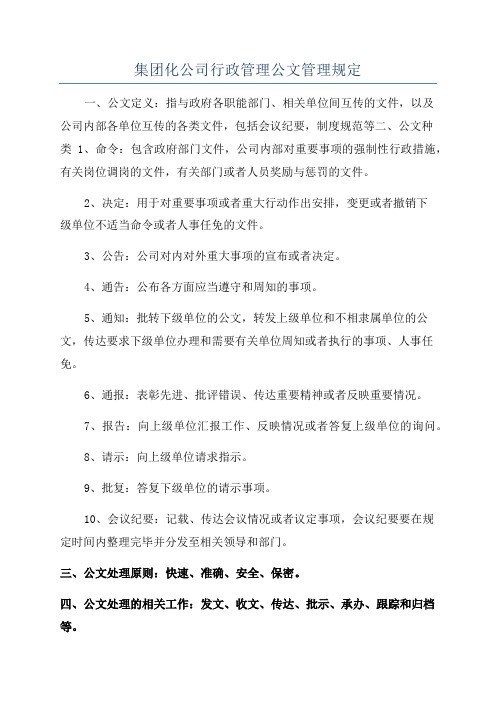 集团化公司行政管理公文管理规定

一、公文定义：指与政府各职能部门、相关单位间互传的文件，以及公司内部各单位互传的各类文件，包括会议纪要，制度规范等二、公文种类 1、命令：包含政府部门文件，公司内部对重要事项的强制性行政措施，有关岗位调岗的文件，有关部门或者人员奖励与惩罚的文件。

2、决定：用于对重要事项或者重大行动作出安排，变更或者撤销下级单位不适当命令或者人事任免的文件。

3、公告：公司对内对外重大事项的宣布或者决定。

4、通告：公布各方面应当遵守和周知的事项。

5、通知：批转下级单位的公文，转发上级单位和不相隶属单位的公文，传达要求下级单位办理和需要有关单位周知或者执行的事项、人事任免。

6、通报：表彰先进、批评错误、传达重要精神或者反映重要情况。

7、报告：向上级单位汇报工作、反映情况或者答复上级单位的询问。

8、请示：向上级单位请求指示。

9、批复：答复下级单位的请示事项。

10、会议纪要：记载、传达会议情况或者议定事项，会议纪要要在规定时间内整理完毕并分发至相关领导和部门。

三、公文处理原则：快速、准确、安全、保密。

四、公文处理的相关工作：发文、收文、传达、批示、承办、跟踪和归档等。